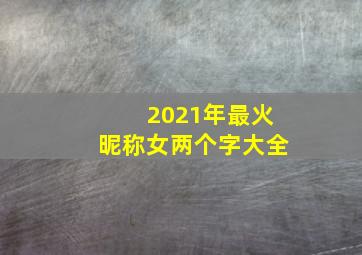 2021年最火
昵称女两个字大全